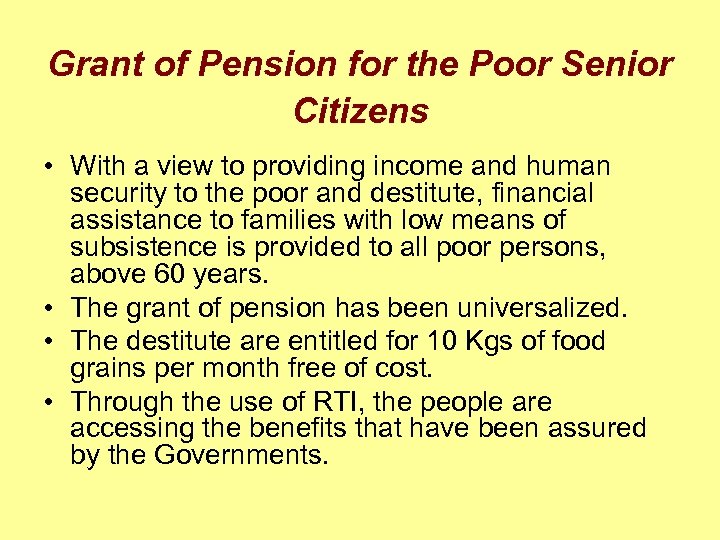 Grant of Pension for the Poor Senior Citizens

• With a view to providing income and human security to the poor and destitute, financial assistance to families with low means of subsistence is provided to all poor persons, above 60 years.
• The grant of pension has been universalized.
• The destitute are entitled for 10 Kgs of food grains per month free of cost.
• Through the use of RTI, the people are accessing the benefits that have been assured by the Governments.